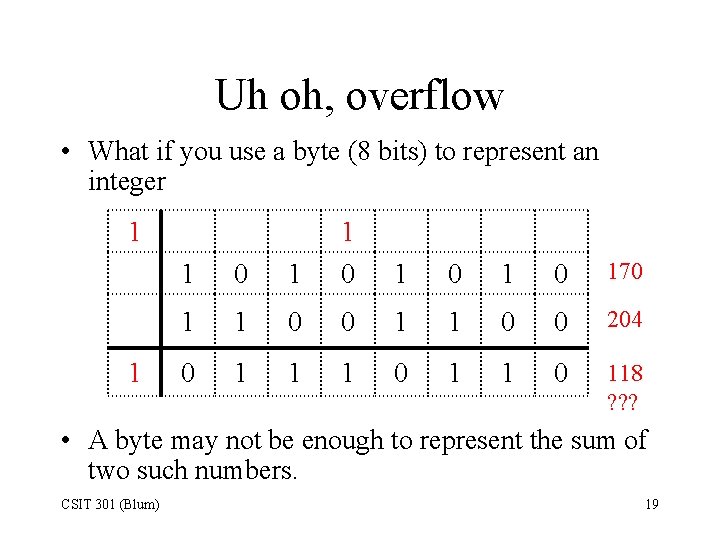 Uh oh, overflow

• What if you use a byte (8 bits) to represent an integer

| 1 | | | | 1 | | | | | |
|---|---|---|---|---|---|---|---|---|---|
| | 1 | 0 | 1 | 0 | 1 | 0 | 1 | 0 | 170 |
| | 1 | 1 | 0 | 0 | 1 | 1 | 0 | 0 | 204 |
| 1 | 0 | 1 | 1 | 1 | 0 | 1 | 1 | 0 | 118 ??? |

• A byte may not be enough to represent the sum of two such numbers.

CSIT 301 (Blum)

19